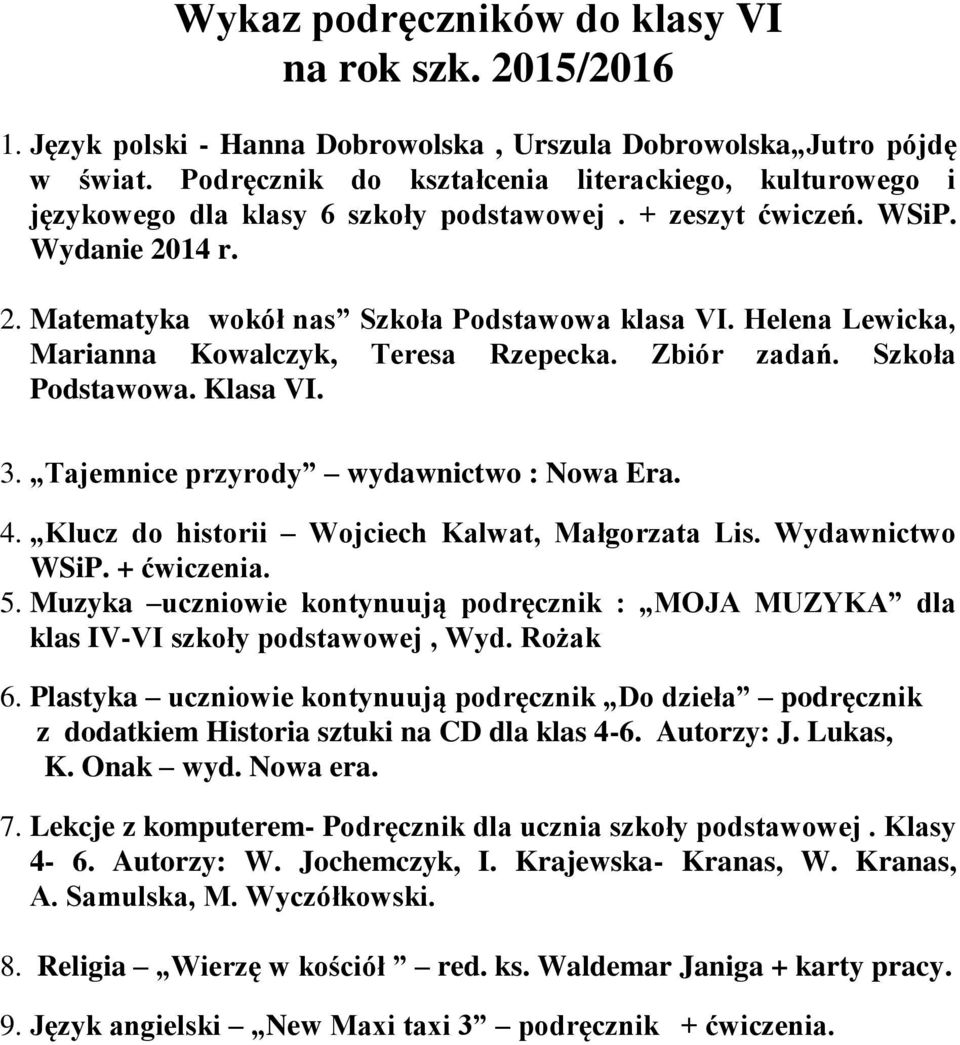 Wykaz podręczników do klasy VI
na rok szk. 2015/2016

1. Język polski - Hanna Dobrowolska , Urszula Dobrowolska„Jutro pójdę w świat. Podręcznik do kształcenia literackiego, kulturowego i językowego dla klasy 6 szkoły podstawowej . + zeszyt ćwiczeń. WSiP. Wydanie 2014 r.

2. Matematyka wokół nas” Szkoła Podstawowa klasa VI. Helena Lewicka, Marianna Kowalczyk, Teresa Rzepecka. Zbiór zadań. Szkoła Podstawowa. Klasa VI.

3. „Tajemnice przyrody” – wydawnictwo : Nowa Era.

4. „Klucz do historii – Wojciech Kalwat, Małgorzata Lis. Wydawnictwo WSiP. + ćwiczenia.

5. Muzyka –uczniowie kontynuują podręcznik : „MOJA MUZYKA” dla klas IV-VI szkoły podstawowej , Wyd. Rożak

6. Plastyka – uczniowie kontynuują podręcznik „Do dzieła” – podręcznik z dodatkiem Historia sztuki na CD dla klas 4-6. Autorzy: J. Lukas, K. Onak – wyd. Nowa era.

7. Lekcje z komputerem- Podręcznik dla ucznia szkoły podstawowej . Klasy 4- 6. Autorzy: W. Jochemczyk, I. Krajewska- Kranas, W. Kranas, A. Samulska, M. Wyczółkowski.

8. Religia – „Wierzę w kościół ” – red. ks. Waldemar Janiga + karty pracy.

9. Język angielski – „New Maxi taxi 3” – podręcznik + ćwiczenia.